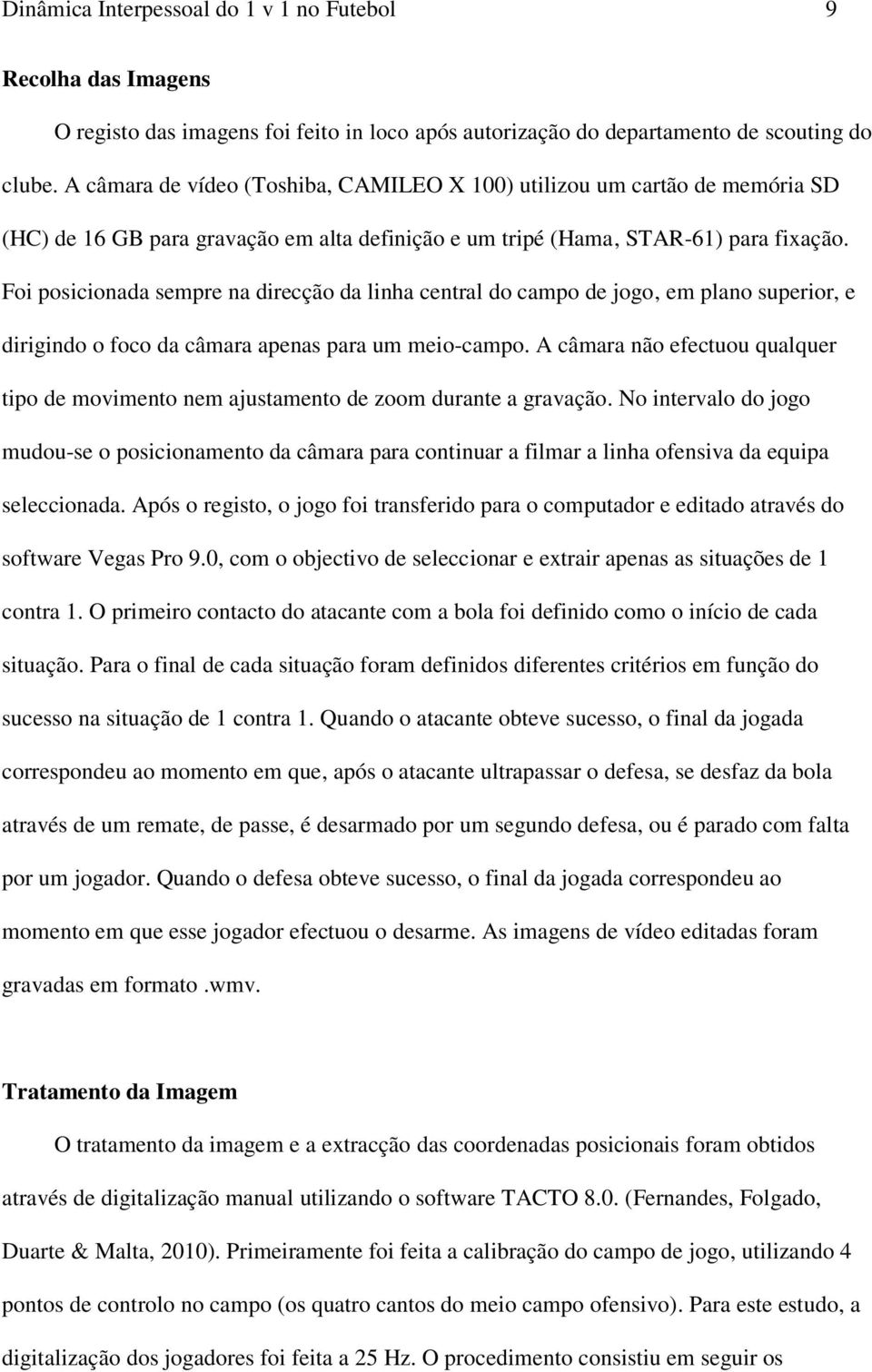 Dinâmica Interpessoal do 1 v 1 no Futebol 9

Recolha das Imagens

O registo das imagens foi feito in loco após autorização do departamento de scouting do clube. A câmara de vídeo (Toshiba, CAMILEO X 100) utilizou um cartão de memória SD (HC) de 16 GB para gravação em alta definição e um tripé (Hama, STAR-61) para fixação. Foi posicionada sempre na direcção da linha central do campo de jogo, em plano superior, e dirigindo o foco da câmara apenas para um meio-campo. A câmara não efectuou qualquer tipo de movimento nem ajustamento de zoom durante a gravação. No intervalo do jogo mudou-se o posicionamento da câmara para continuar a filmar a linha ofensiva da equipa seleccionada. Após o registo, o jogo foi transferido para o computador e editado através do software Vegas Pro 9.0, com o objectivo de seleccionar e extrair apenas as situações de 1 contra 1. O primeiro contacto do atacante com a bola foi definido como o início de cada situação. Para o final de cada situação foram definidos diferentes critérios em função do sucesso na situação de 1 contra 1. Quando o atacante obteve sucesso, o final da jogada correspondeu ao momento em que, após o atacante ultrapassar o defesa, se desfaz da bola através de um remate, de passe, é desarmado por um segundo defesa, ou é parado com falta por um jogador. Quando o defesa obteve sucesso, o final da jogada correspondeu ao momento em que esse jogador efectuou o desarme. As imagens de vídeo editadas foram gravadas em formato .wmv.

Tratamento da Imagem

O tratamento da imagem e a extracção das coordenadas posicionais foram obtidos através de digitalização manual utilizando o software TACTO 8.0. (Fernandes, Folgado, Duarte & Malta, 2010). Primeiramente foi feita a calibração do campo de jogo, utilizando 4 pontos de controlo no campo (os quatro cantos do meio campo ofensivo). Para este estudo, a digitalização dos jogadores foi feita a 25 Hz. O procedimento consistiu em seguir os